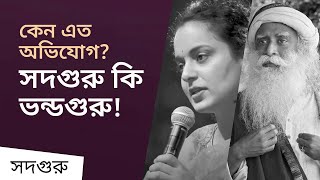 কেন এত অভিযোগ?
সদগুরু কি ভন্ডগুরু!

সদগুরু